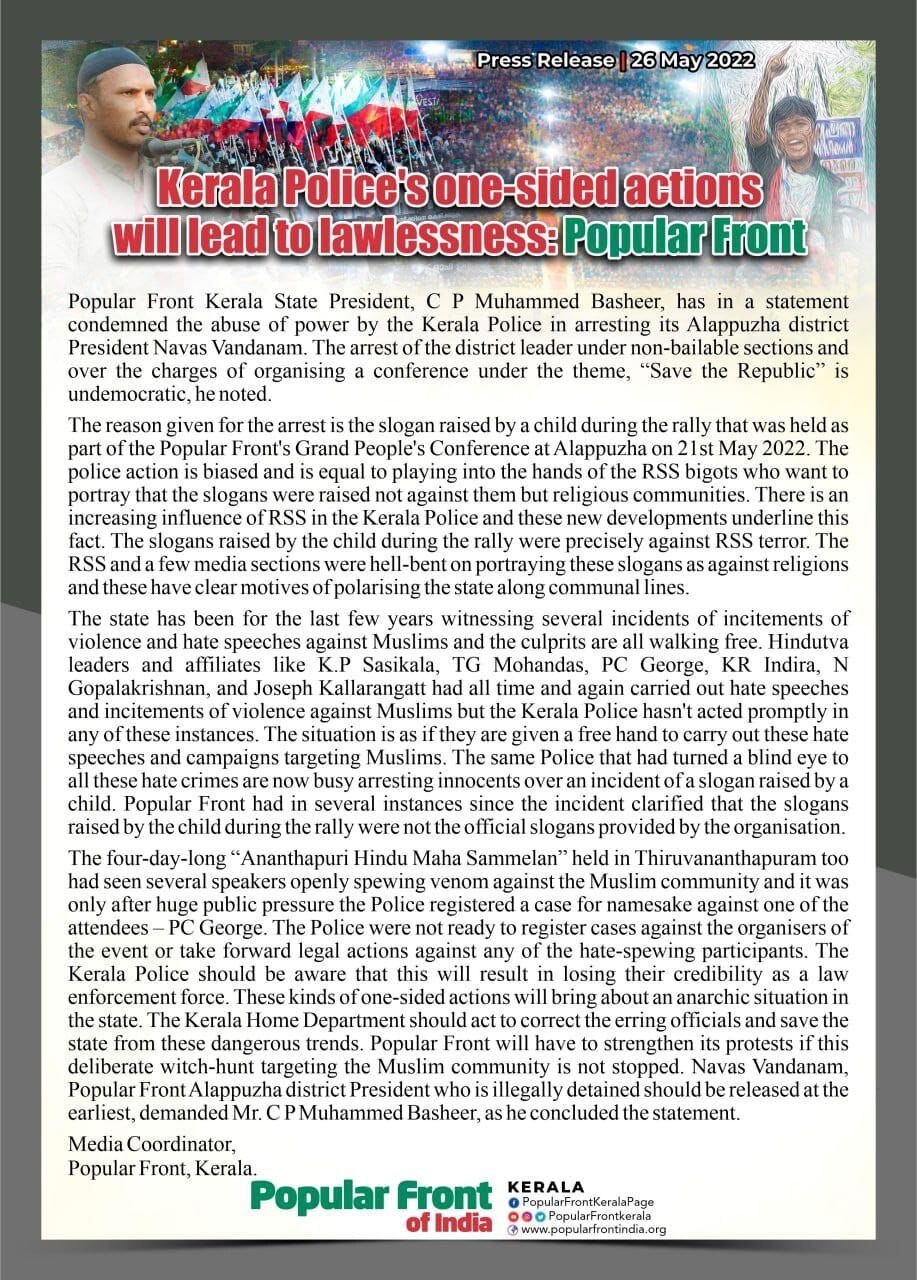 Press Release | 26 May 2022

Kerala Police's one-sided actions will lead to lawlessness: Popular Front

Popular Front Kerala State President, C P Muhammed Basheer, has in a statement condemned the abuse of power by the Kerala Police in arresting its Alappuzha district President Navas Vandanam. The arrest of the district leader under non-bailable sections and over the charges of organising a conference under the theme, "Save the Republic" is undemocratic, he noted.

The reason given for the arrest is the slogan raised by a child during the rally that was held as part of the Popular Front's Grand People's Conference at Alappuzha on 21st May 2022. The police action is biased and is equal to playing into the hands of the RSS bigots who want to portray that the slogans were raised not against them but religious communities. There is an increasing influence of RSS in the Kerala Police and these new developments underline this fact. The slogans raised by the child during the rally were precisely against RSS terror. The RSS and a few media sections were hell-bent on portraying these slogans as against religions and these have clear motives of polarising the state along communal lines.

The state has been for the last few years witnessing several incidents of incitements of violence and hate speeches against Muslims and the culprits are all walking free. Hindutva leaders and affiliates like K.P Sasikala, TG Mohandas, PC George, KR Indira, N Gopalakrishnan, and Joseph Kallarangatt had all time and again carried out hate speeches and incitements of violence against Muslims but the Kerala Police hasn't acted promptly in any of these instances. The situation is as if they are given a free hand to carry out these hate speeches and campaigns targeting Muslims. The same Police that had turned a blind eye to all these hate crimes are now busy arresting innocents over an incident of a slogan raised by a child. Popular Front had in several instances since the incident clarified that the slogans raised by the child during the rally were not the official slogans provided by the organisation.

The four-day-long "Ananthapuri Hindu Maha Sammelan" held in Thiruvananthapuram too had seen several speakers openly spewing venom against the Muslim community and it was only after huge public pressure the Police registered a case for namesake against one of the attendees – PC George. The Police were not ready to register cases against the organisers of the event or take forward legal actions against any of the hate-spewing participants. The Kerala Police should be aware that this will result in losing their credibility as a law enforcement force. These kinds of one-sided actions will bring about an anarchic situation in the state. The Kerala Home Department should act to correct the erring officials and save the state from these dangerous trends. Popular Front will have to strengthen its protests if this deliberate witch-hunt targeting the Muslim community is not stopped. Navas Vandanam, Popular Front Alappuzha district President who is illegally detained should be released at the earliest, demanded Mr. C P Muhammed Basheer, as he concluded the statement.

Media Coordinator,
Popular Front, Kerala.

Popular Front of India
KERALA
PopularFrontKeralaPage
PopularFrontkerala
www.popularfrontindia.org